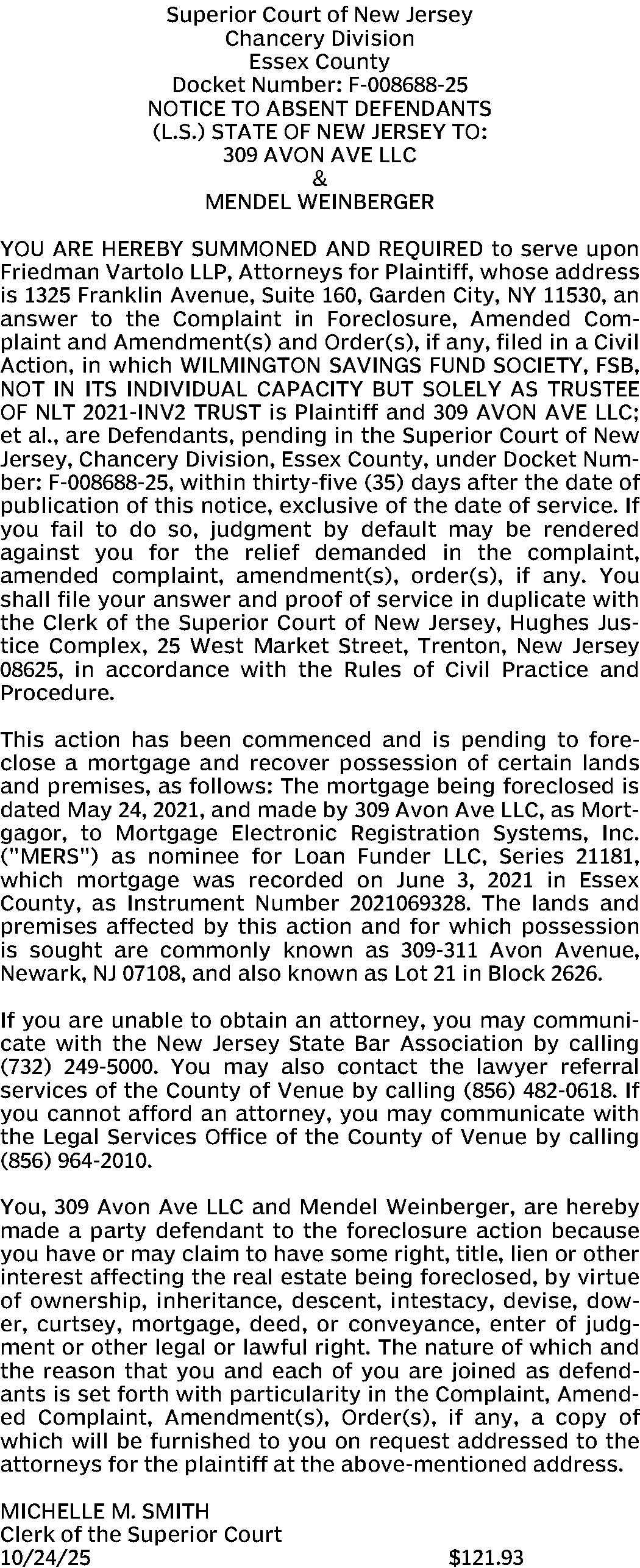 Superior Court of New Jersey
Chancery Division
Essex County
Docket Number: F-008688-25
NOTICE TO ABSENT DEFENDANTS
(L.S.) STATE OF NEW JERSEY TO:
309 AVON AVE LLC
&
MENDEL WEINBERGER

YOU ARE HEREBY SUMMONED AND REQUIRED to serve upon Friedman Vartolo LLP, Attorneys for Plaintiff, whose address is 1325 Franklin Avenue, Suite 160, Garden City, NY 11530, an answer to the Complaint in Foreclosure, Amended Complaint and Amendment(s) and Order(s), if any, filed in a Civil Action, in which WILMINGTON SAVINGS FUND SOCIETY, FSB, NOT IN ITS INDIVIDUAL CAPACITY BUT SOLELY AS TRUSTEE OF NLT 2021-INV2 TRUST is Plaintiff and 309 AVON AVE LLC; et al., are Defendants, pending in the Superior Court of New Jersey, Chancery Division, Essex County, under Docket Number: F-008688-25, within thirty-five (35) days after the date of publication of this notice, exclusive of the date of service. If you fail to do so, judgment by default may be rendered against you for the relief demanded in the complaint, amended complaint, amendment(s), order(s), if any. You shall file your answer and proof of service in duplicate with the Clerk of the Superior Court of New Jersey, Hughes Justice Complex, 25 West Market Street, Trenton, New Jersey 08625, in accordance with the Rules of Civil Practice and Procedure.

This action has been commenced and is pending to foreclose a mortgage and recover possession of certain lands and premises, as follows: The mortgage being foreclosed is dated May 24, 2021, and made by 309 Avon Ave LLC, as Mortgagor, to Mortgage Electronic Registration Systems, Inc. ("MERS") as nominee for Loan Funder LLC, Series 21181, which mortgage was recorded on June 3, 2021 in Essex County, as Instrument Number 2021069328. The lands and premises affected by this action and for which possession is sought are commonly known as 309-311 Avon Avenue, Newark, NJ 07108, and also known as Lot 21 in Block 2626.

If you are unable to obtain an attorney, you may communicate with the New Jersey State Bar Association by calling (732) 249-5000. You may also contact the lawyer referral services of the County of Venue by calling (856) 482-0618. If you cannot afford an attorney, you may communicate with the Legal Services Office of the County of Venue by calling (856) 964-2010.

You, 309 Avon Ave LLC and Mendel Weinberger, are hereby made a party defendant to the foreclosure action because you have or may claim to have some right, title, lien or other interest affecting the real estate being foreclosed, by virtue of ownership, inheritance, descent, intestacy, devise, dower, curtsey, mortgage, deed, or conveyance, enter of judgment or other legal or lawful right. The nature of which and the reason that you and each of you are joined as defendants is set forth with particularity in the Complaint, Amended Complaint, Amendment(s), Order(s), if any, a copy of which will be furnished to you on request addressed to the attorneys for the plaintiff at the above-mentioned address.

MICHELLE M. SMITH
Clerk of the Superior Court
10/24/25 $121.93